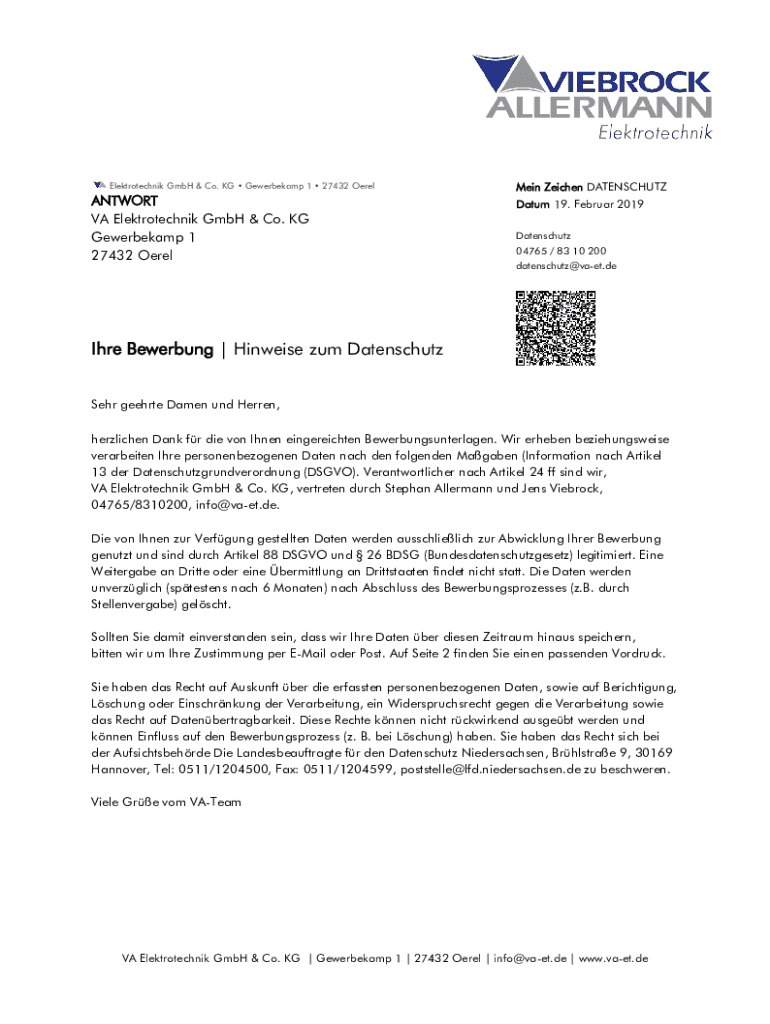 VIEBROCK ALLERMANN Elektrotechnik

VA Elektrotechnik GmbH & Co. KG • Gewerbekamp 1 • 27432 Oerel

ANTWORT
VA Elektrotechnik GmbH & Co. KG
Gewerbekamp 1
27432 Oerel

Mein Zeichen DATENSCHUTZ
Datum 19. Februar 2019

Datenschutz
04765 / 83 10 200
datenschutz@va-et.de

Ihre Bewerbung | Hinweise zum Datenschutz

Sehr geehrte Damen und Herren,

herzlichen Dank für die von Ihnen eingereichten Bewerbungsunterlagen. Wir erheben beziehungsweise verarbeiten Ihre personenbezogenen Daten nach den folgenden Maßgaben (Information nach Artikel 13 der Datenschutzgrundverordnung (DSGVO). Verantwortlicher nach Artikel 24 ff sind wir, VA Elektrotechnik GmbH & Co. KG, vertreten durch Stephan Allermann und Jens Viebrock, 04765/8310200, info@va-et.de.

Die von Ihnen zur Verfügung gestellten Daten werden ausschließlich zur Abwicklung Ihrer Bewerbung genutzt und sind durch Artikel 88 DSGVO und § 26 BDSG (Bundesdatenschutzgesetz) legitimiert. Eine Weitergabe an Dritte oder eine Übermittlung an Drittstaaten findet nicht statt. Die Daten werden unverzüglich (spätestens nach 6 Monaten) nach Abschluss des Bewerbungsprozesses (z.B. durch Stellenvergabe) gelöscht.

Sollten Sie damit einverstanden sein, dass wir Ihre Daten über diesen Zeitraum hinaus speichern, bitten wir um Ihre Zustimmung per E-Mail oder Post. Auf Seite 2 finden Sie einen passenden Vordruck.

Sie haben das Recht auf Auskunft über die erfassten personenbezogenen Daten, sowie auf Berichtigung, Löschung oder Einschränkung der Verarbeitung, ein Widerspruchsrecht gegen die Verarbeitung sowie das Recht auf Datenübertragbarkeit. Diese Rechte können nicht rückwirkend ausgeübt werden und können Einfluss auf den Bewerbungsprozess (z. B. bei Löschung) haben. Sie haben das Recht sich bei der Aufsichtsbehörde Die Landesbeauftragte für den Datenschutz Niedersachsen, Brühlstraße 9, 30169 Hannover, Tel: 0511/1204500, Fax: 0511/1204599, poststelle@lfd.niedersachsen.de zu beschweren.

Viele Grüße vom VA-Team

VA Elektrotechnik GmbH & Co. KG | Gewerbekamp 1 | 27432 Oerel | info@va-et.de | www.va-et.de